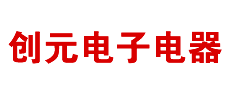 创元电子电器